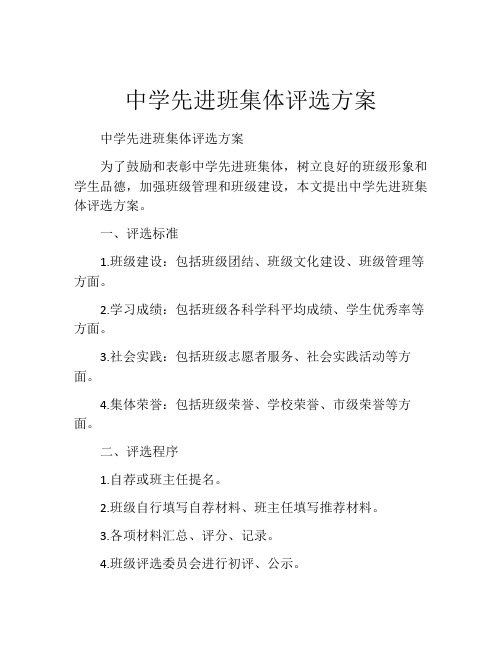 中学先进班集体评选方案

中学先进班集体评选方案

为了鼓励和表彰中学先进班集体，树立良好的班级形象和学生品德，加强班级管理和班级建设，本文提出中学先进班集体评选方案。

一、评选标准

1.班级建设：包括班级团结、班级文化建设、班级管理等方面。

2.学习成绩：包括班级各科学科平均成绩、学生优秀率等方面。

3.社会实践：包括班级志愿者服务、社会实践活动等方面。

4.集体荣誉：包括班级荣誉、学校荣誉、市级荣誉等方面。

二、评选程序

1.自荐或班主任提名。

2.班级自行填写自荐材料、班主任填写推荐材料。

3.各项材料汇总、评分、记录。

4.班级评选委员会进行初评、公示。